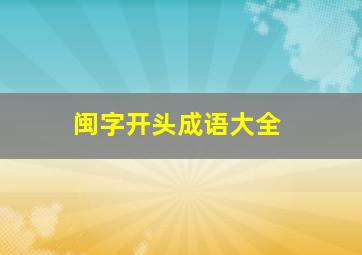 闽字开头成语大全